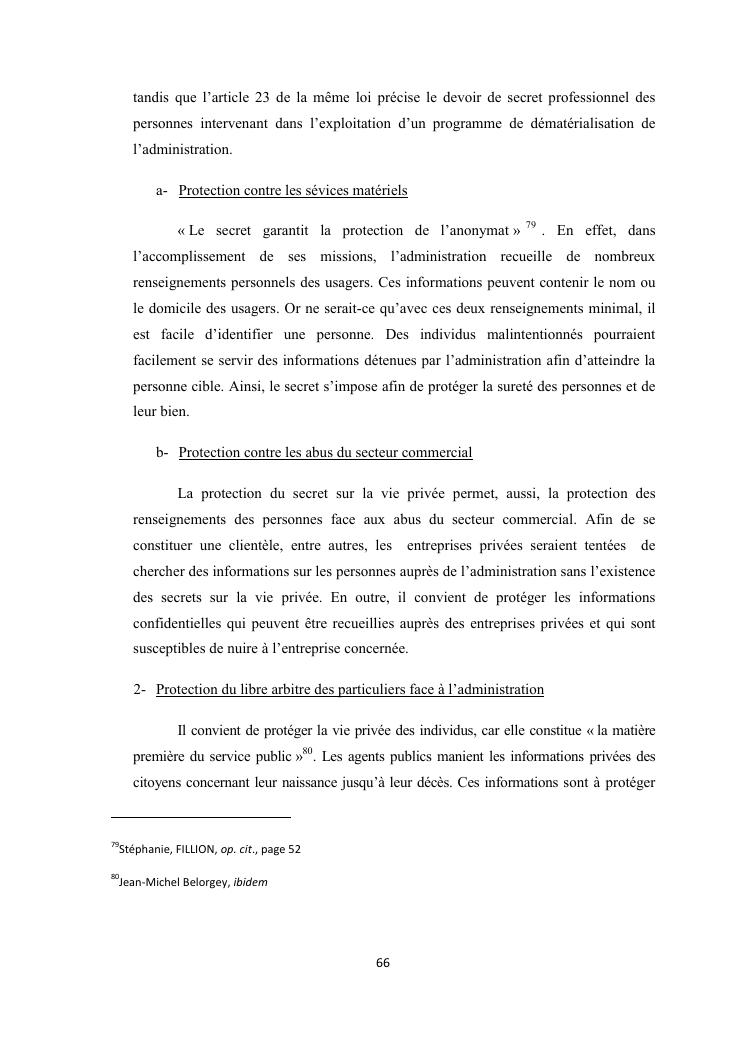 tandis que l'article 23 de la même loi précise le devoir de secret professionnel des personnes intervenant dans l'exploitation d'un programme de dématérialisation de l'administration.

a- Protection contre les sévices matériels

« Le secret garantit la protection de l'anonymat » $^{79}$ . En effet, dans l'accomplissement de ses missions, l'administration recueille de nombreux renseignements personnels des usagers. Ces informations peuvent contenir le nom ou le domicile des usagers. Or ne serait-ce qu'avec ces deux renseignements minimal, il est facile d'identifier une personne. Des individus malintentionnés pourraient facilement se servir des informations détenues par l'administration afin d'atteindre la personne cible. Ainsi, le secret s'impose afin de protéger la sureté des personnes et de leur bien.

b- Protection contre les abus du secteur commercial

La protection du secret sur la vie privée permet, aussi, la protection des renseignements des personnes face aux abus du secteur commercial. Afin de se constituer une clientèle, entre autres, les entreprises privées seraient tentées de chercher des informations sur les personnes auprès de l'administration sans l'existence des secrets sur la vie privée. En outre, il convient de protéger les informations confidentielles qui peuvent être recueillies auprès des entreprises privées et qui sont susceptibles de nuire à l'entreprise concernée.

2- Protection du libre arbitre des particuliers face à l'administration

Il convient de protéger la vie privée des individus, car elle constitue « la matière première du service public »$^{80}$. Les agents publics manient les informations privées des citoyens concernant leur naissance jusqu'à leur décès. Ces informations sont à protéger

$^{79}$Stéphanie, FILLION, op. cit., page 52

$^{80}$Jean-Michel Belorgey, ibidem

66